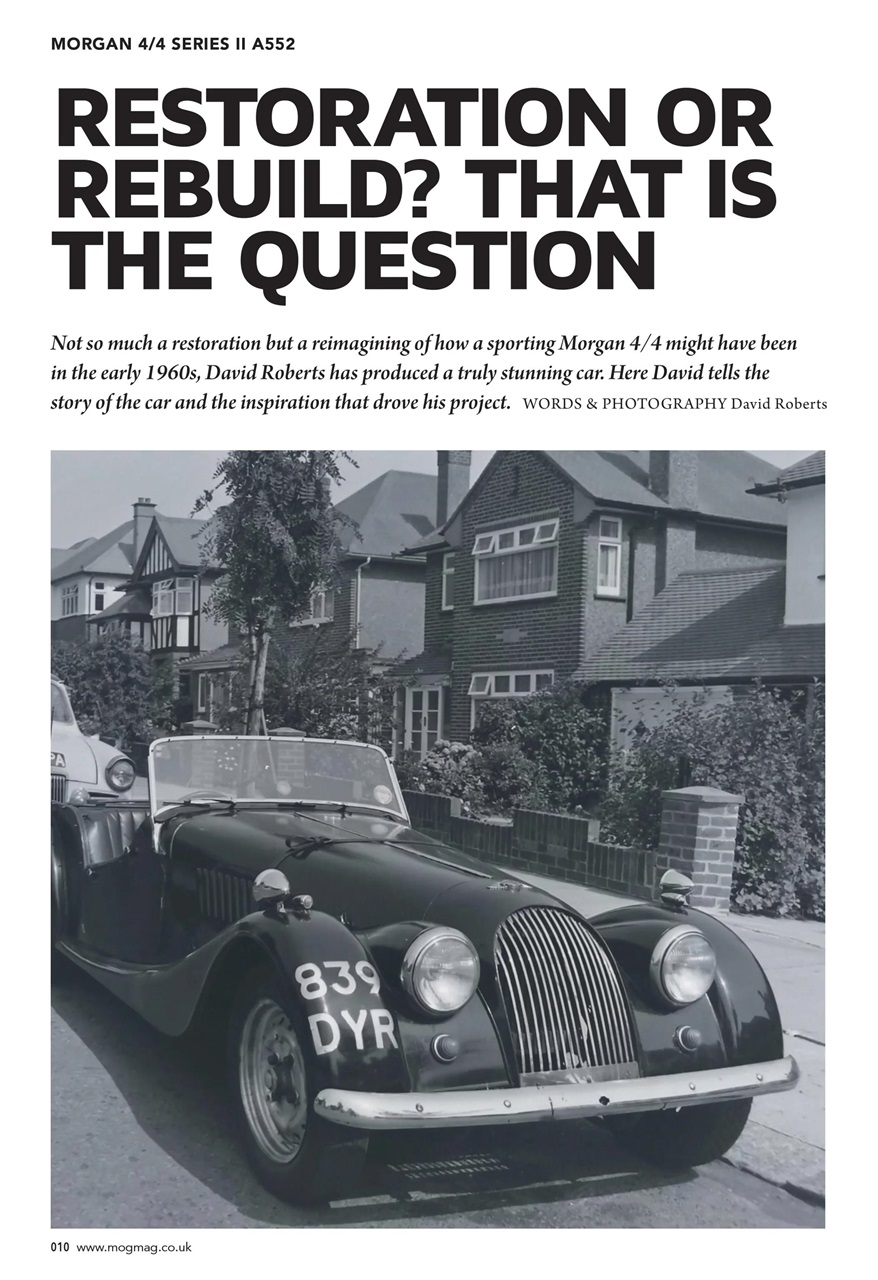 MORGAN 4/4 SERIES II A552

RESTORATION OR REBUILD? THAT IS THE QUESTION

Not so much a restoration but a reimagining of how a sporting Morgan 4/4 might have been in the early 1960s, David Roberts has produced a truly stunning car. Here David tells the story of the car and the inspiration that drove his project. WORDS & PHOTOGRAPHY David Roberts

839 DYR

010 www.mogmag.co.uk